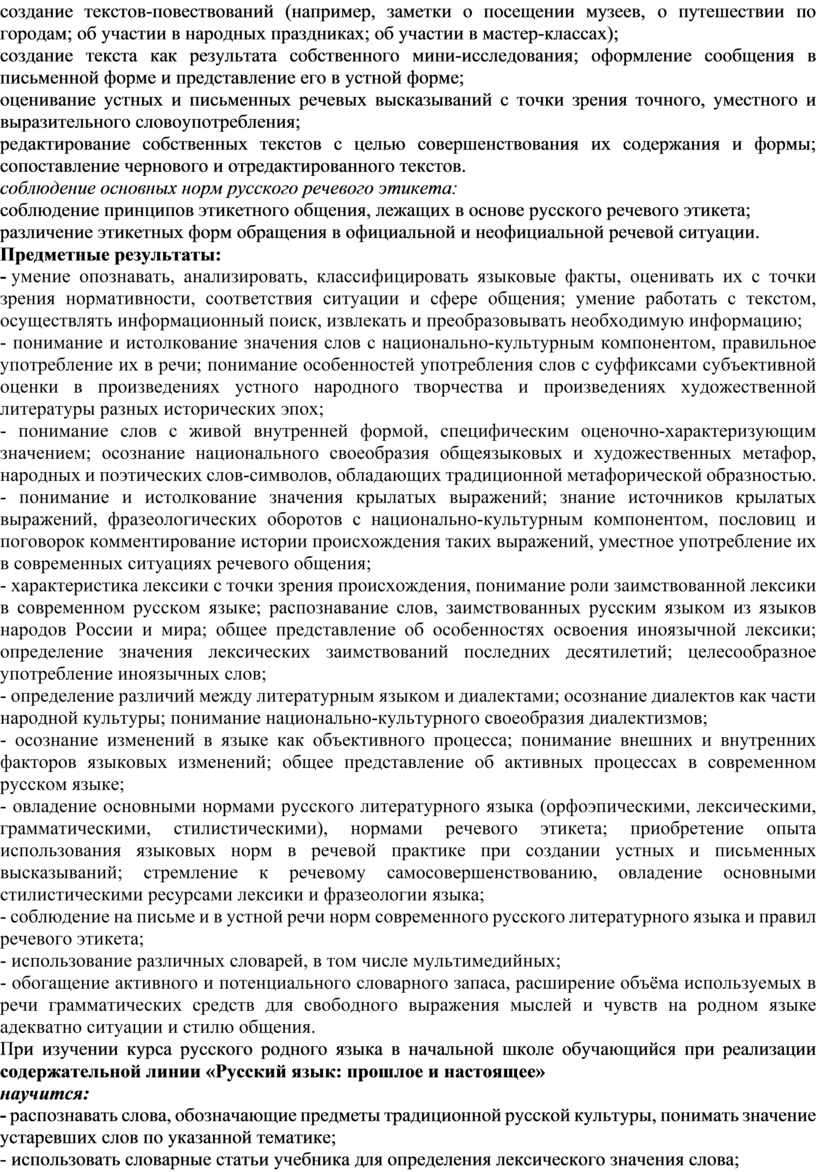 создание текстов-повествований (например, заметки о посещении музеев, о путешествии по городам; об участии в народных праздниках; об участии в мастер-классах);
создание текста как результата собственного мини-исследования; оформление сообщения в письменной форме и представление его в устной форме;
оценивание устных и письменных речевых высказываний с точки зрения точного, уместного и выразительного словоупотребления;
редактирование собственных текстов с целью совершенствования их содержания и формы; сопоставление чернового и отредактированного текстов.
соблюдение основных норм русского речевого этикета:
соблюдение принципов этикетного общения, лежащих в основе русского речевого этикета;
различение этикетных форм обращения в официальной и неофициальной речевой ситуации.
Предметные результаты:
- умение опознавать, анализировать, классифицировать языковые факты, оценивать их с точки зрения нормативности, соответствия ситуации и сфере общения; умение работать с текстом, осуществлять информационный поиск, извлекать и преобразовывать необходимую информацию;
- понимание и истолкование значения слов с национально-культурным компонентом, правильное употребление их в речи; понимание особенностей употребления слов с суффиксами субъективной оценки в произведениях устного народного творчества и произведениях художественной литературы разных исторических эпох;
- понимание слов с живой внутренней формой, специфическим оценочно-характеризующим значением; осознание национального своеобразия общеязыковых и художественных метафор, народных и поэтических слов-символов, обладающих традиционной метафорической образностью.
- понимание и истолкование значения крылатых выражений; знание источников крылатых выражений, фразеологических оборотов с национально-культурным компонентом, пословиц и поговорок комментирование истории происхождения таких выражений, уместное употребление их в современных ситуациях речевого общения;
- характеристика лексики с точки зрения происхождения, понимание роли заимствованной лексики в современном русском языке; распознавание слов, заимствованных русским языком из языков народов России и мира; общее представление об особенностях освоения иноязычной лексики; определение значения лексических заимствований последних десятилетий; целесообразное употребление иноязычных слов;
- определение различий между литературным языком и диалектами; осознание диалектов как части народной культуры; понимание национально-культурного своеобразия диалектизмов;
- осознание изменений в языке как объективного процесса; понимание внешних и внутренних факторов языковых изменений; общее представление об активных процессах в современном русском языке;
- овладение основными нормами русского литературного языка (орфоэпическими, лексическими, грамматическими, стилистическими), нормами речевого этикета; приобретение опыта использования языковых норм в речевой практике при создании устных и письменных высказываний; стремление к речевому самосовершенствованию, овладение основными стилистическими ресурсами лексики и фразеологии языка;
- соблюдение на письме и в устной речи норм современного русского литературного языка и правил речевого этикета;
- использование различных словарей, в том числе мультимедийных;
- обогащение активного и потенциального словарного запаса, расширение объёма используемых в речи грамматических средств для свободного выражения мыслей и чувств на родном языке адекватно ситуации и стилю общения.
При изучении курса русского родного языка в начальной школе обучающийся при реализации содержательной линии «Русский язык: прошлое и настоящее»
научится:
- распознавать слова, обозначающие предметы традиционной русской культуры, понимать значение устаревших слов по указанной тематике;
- использовать словарные статьи учебника для определения лексического значения слова;